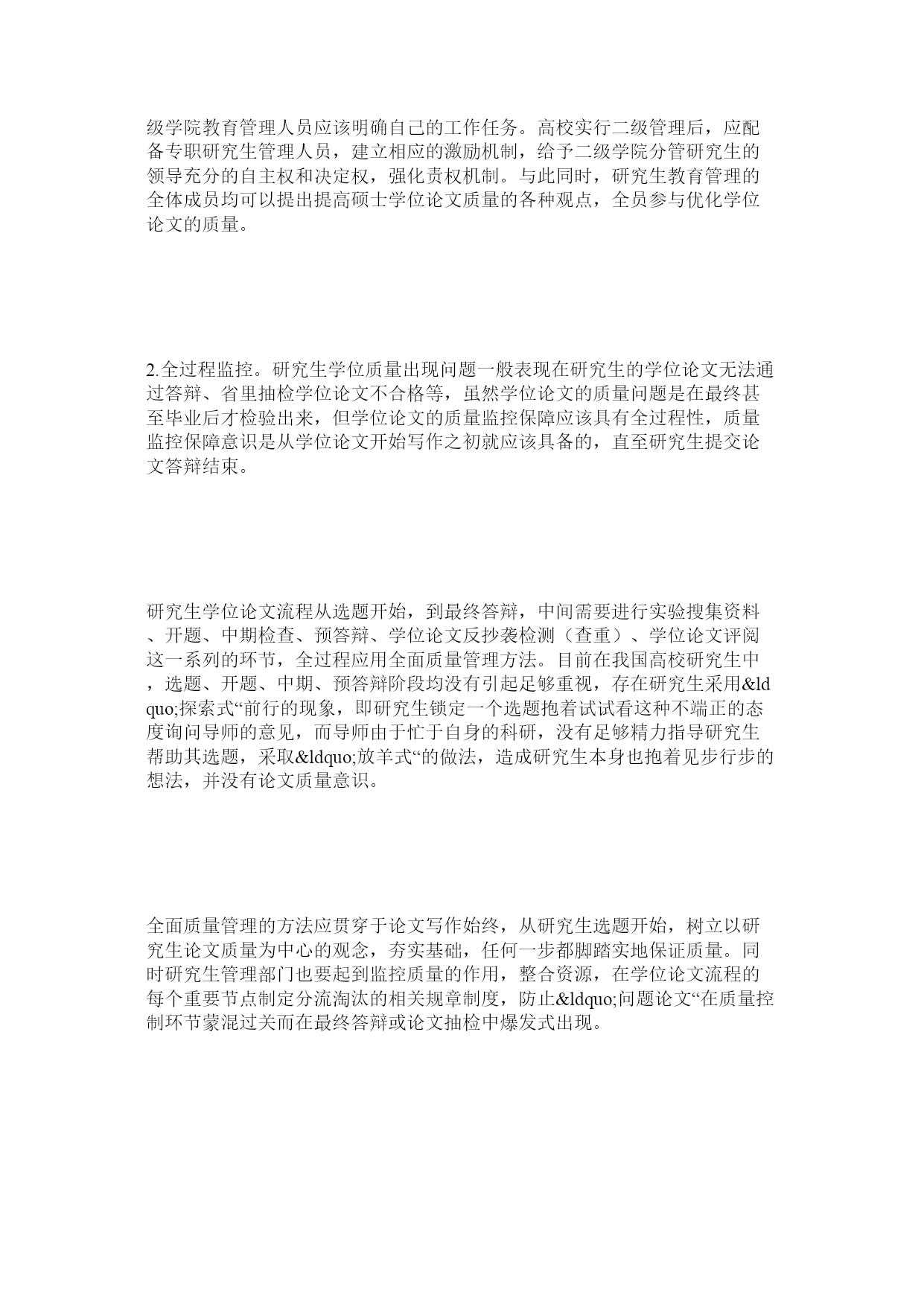 级学院教育管理人员应该明确自己的工作任务。高校实行二级管理后，应配备专职研究生管理人员，建立相应的激励机制，给予二级学院分管研究生的领导充分的自主权和决定权，强化责权机制。与此同时，研究生教育管理的全体成员均可以提出提高硕士学位论文质量的各种观点，全员参与优化学位论文的质量。

2.全过程监控。研究生学位质量出现问题一般表现在研究生的学位论文无法通过答辩、省里抽检学位论文不合格等，虽然学位论文的质量问题是在最终甚至毕业后才检验出来，但学位论文的质量监控保障应该具有全过程性，质量监控保障意识是从学位论文开始写作之初就应该具备的，直至研究生提交论文答辩结束。

研究生学位论文流程从选题开始，到最终答辩，中间需要进行实验搜集资料、开题、中期检查、预答辩、学位论文反抄袭检测（查重）、学位论文评阅这一系列的环节，全过程应用全面质量管理方法。目前在我国高校研究生中，选题、开题、中期、预答辩阶段均没有引起足够重视，存在研究生采用&ldquo;探索式“前行的现象，即研究生锁定一个选题抱着试试看这种不端正的态度询问导师的意见，而导师由于忙于自身的科研，没有足够精力指导研究生帮助其选题，采取&ldquo;放羊式“的做法，造成研究生本身也抱着见步行步的想法，并没有论文质量意识。

全面质量管理的方法应贯穿于论文写作始终，从研究生选题开始，树立以研究生论文质量为中心的观念，夯实基础，任何一步都脚踏实地保证质量。同时研究生管理部门也要起到监控质量的作用，整合资源，在学位论文流程的每个重要节点制定分流淘汰的相关规章制度，防止&ldquo;问题论文“在质量控制环节蒙混过关而在最终答辩或论文抽检中爆发式出现。